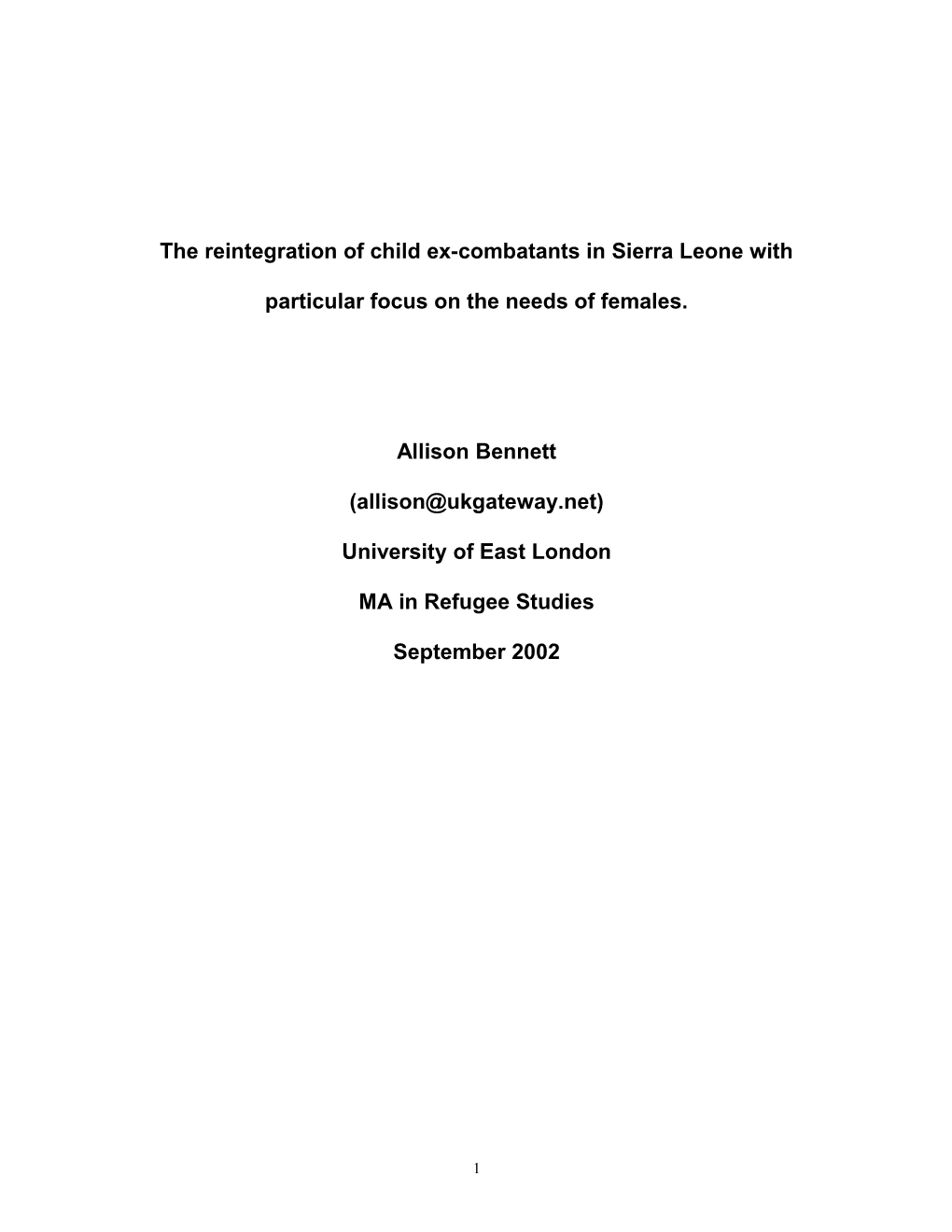 The reintegration of child ex-combatants in Sierra Leone with particular focus on the needs of females.

Allison Bennett

(allison@ukgateway.net)

University of East London

MA in Refugee Studies

September 2002

1